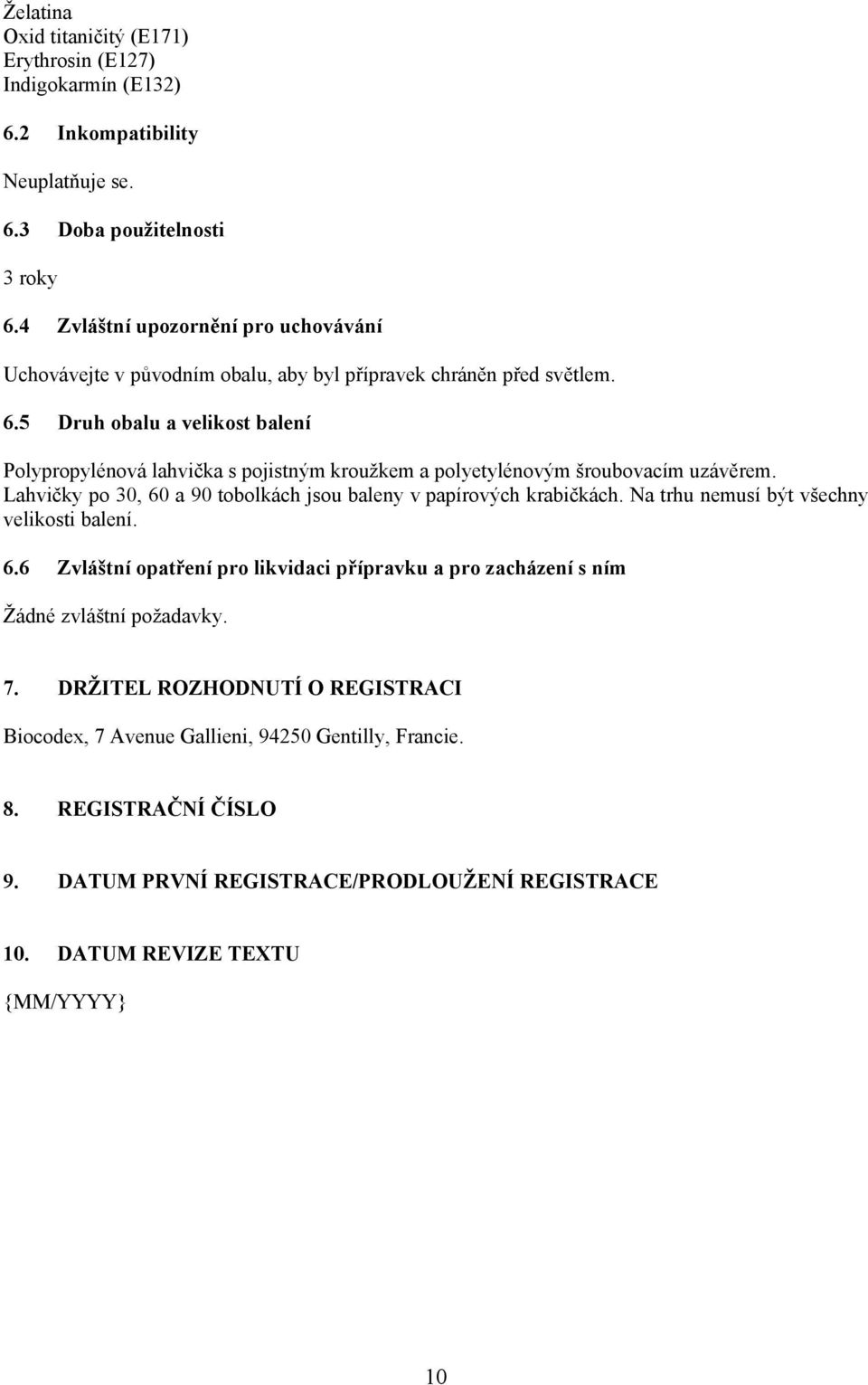 Želatina
Oxid titaničitý (E171)
Erythrosin (E127)
Indigokarmín (E132)

6.2 Inkompatibility

Neuplatňuje se.

6.3 Doba použitelnosti

3 roky

6.4 Zvláštní upozornění pro uchovávání

Uchovávejte v původním obalu, aby byl přípravek chráněn před světlem.

6.5 Druh obalu a velikost balení

Polypropylénová lahvička s pojistným kroužkem a polyetylénovým šroubovacím uzávěrem. Lahvičky po 30, 60 a 90 tobolkách jsou baleny v papírových krabičkách. Na trhu nemusí být všechny velikosti balení.

6.6 Zvláštní opatření pro likvidaci přípravku a pro zacházení s ním

Žádné zvláštní požadavky.

7. DRŽITEL ROZHODNUTÍ O REGISTRACI

Biocodex, 7 Avenue Gallieni, 94250 Gentilly, Francie.

8. REGISTRAČNÍ ČÍSLO

9. DATUM PRVNÍ REGISTRACE/PRODLOUŽENÍ REGISTRACE

10. DATUM REVIZE TEXTU

{MM/YYYY}

10